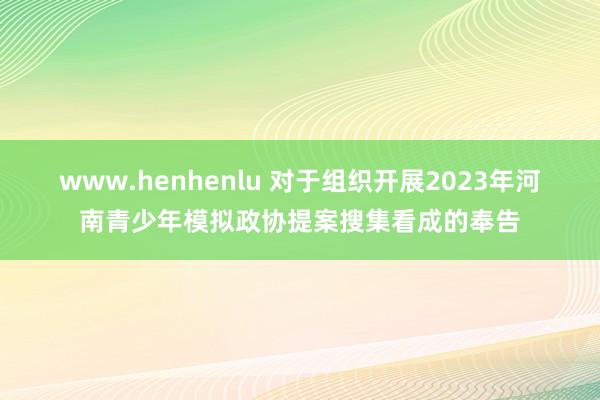 www.henhenlu 对于组织开展2023年河南青少年模拟政协提案搜集看成的奉告